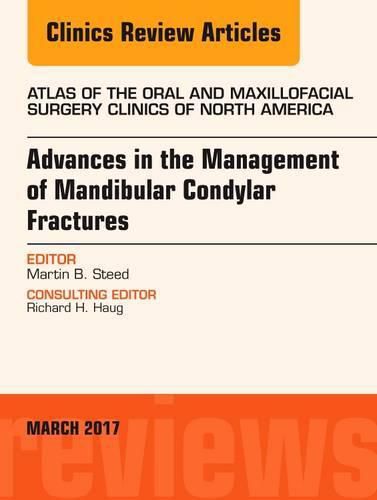 Clinics Review Articles

ATLAS OF THE ORAL AND MAXILLOFACIAL SURGERY CLINICS OF NORTH AMERICA

Advances in the Management of Mandibular Condylar Fractures

EDITOR
Martin B. Steed

CONSULTING EDITOR
Richard H. Haug

MARCH 2017

reviews